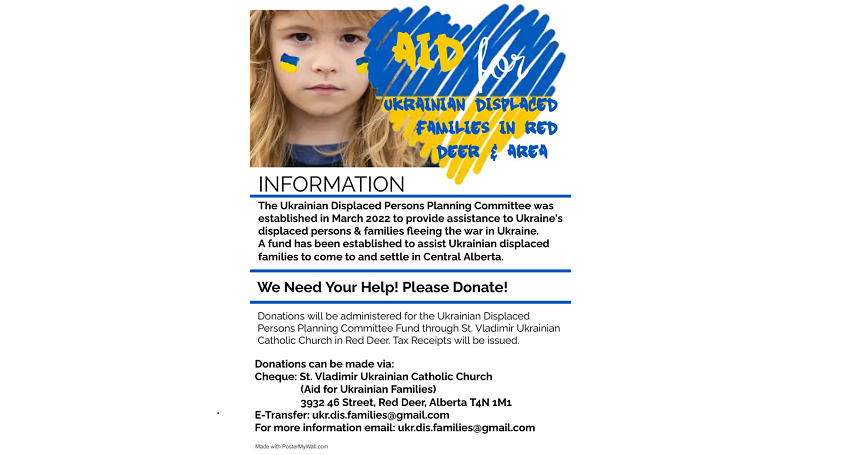 AID for

UKRAINIAN DISPLACED FAMILIES IN RED DEER & AREA

INFORMATION

The Ukrainian Displaced Persons Planning Committee was established in March 2022 to provide assistance to Ukraine's displaced persons & families fleeing the war in Ukraine. A fund has been established to assist Ukrainian displaced families to come to and settle in Central Alberta.

We Need Your Help! Please Donate!

Donations will be administered for the Ukrainian Displaced Persons Planning Committee Fund through St. Vladimir Ukrainian Catholic Church in Red Deer. Tax Receipts will be issued.

Donations can be made via:
Cheque: St. Vladimir Ukrainian Catholic Church
(Aid for Ukrainian Families)
3932 46 Street, Red Deer, Alberta T4N 1M1
E-Transfer: ukr.dis.families@gmail.com
For more information email: ukr.dis.families@gmail.com

Made with PosterMyWall.com